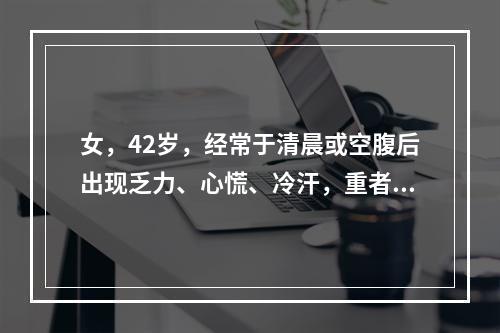 女，42岁，经常于清晨或空腹后出现乏力、心慌、冷汗，重者...